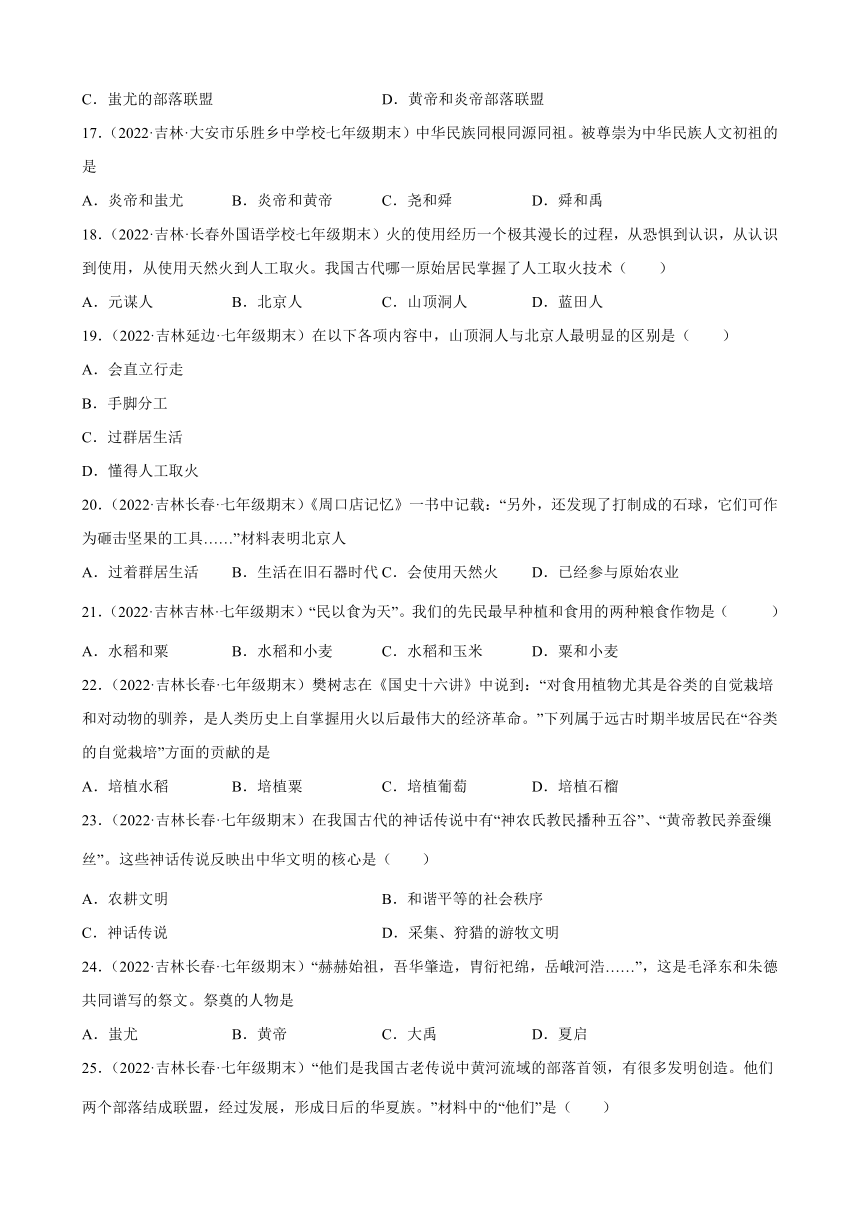 C．蚩尤的部落联盟　　　　　　　　　　D．黄帝和炎帝部落联盟

17.（2022·吉林·大安市乐胜乡中学校七年级期末）中华民族同根同源同祖。被尊崇为中华民族人文初祖的是

A．炎帝和蚩尤　　B．炎帝和黄帝　　C．尧和舜　　D．舜和禹

18.（2022·吉林·长春外国语学校七年级期末）火的使用经历一个极其漫长的过程，从恐惧到认识，从认识到使用，从使用天然火到人工取火。我国古代哪一原始居民掌握了人工取火技术（　　）

A．元谋人　　B．北京人　　C．山顶洞人　　D．蓝田人

19.（2022·吉林延边·七年级期末）在以下各项内容中，山顶洞人与北京人最明显的区别是（　　）

A．会直立行走

B．手脚分工

C．过群居生活

D．懂得人工取火

20.（2022·吉林长春·七年级期末）《周口店记忆》一书中记载：“另外，还发现了打制成的石球，它们可作为砸击坚果的工具……”材料表明北京人

A．过着群居生活　　B．生活在旧石器时代 C．会使用天然火　　D．已经参与原始农业

21.（2022·吉林吉林·七年级期末）“民以食为天”。我们的先民最早种植和食用的两种粮食作物是（　　）

A．水稻和粟　　B．水稻和小麦　　C．水稻和玉米　　D．粟和小麦

22.（2022·吉林长春·七年级期末）樊树志在《国史十六讲》中说到：“对食用植物尤其是谷类的自觉栽培和对动物的驯养，是人类历史上自掌握用火以后最伟大的经济革命。”下列属于远古时期半坡居民在“谷类的自觉栽培”方面的贡献的是

A．培植水稻　　B．培植粟　　C．培植葡萄　　D．培植石榴

23.（2022·吉林长春·七年级期末）在我国古代的神话传说中有“神农氏教民播种五谷”、“黄帝教民养蚕缫丝”。这些神话传说反映出中华文明的核心是（　　）

A．农耕文明　　　　　　　　　　B．和谐平等的社会秩序

C．神话传说　　　　　　　　　　D．采集、狩猎的游牧文明

24.（2022·吉林长春·七年级期末）“赫赫始祖，吾华肇造，胄衍祀绵，岳峨河浩……”，这是毛泽东和朱德共同谱写的祭文。祭奠的人物是

A．蚩尤　　B．黄帝　　C．大禹　　D．夏启

25.（2022·吉林长春·七年级期末）“他们是我国古老传说中黄河流域的部落首领，有很多发明创造。他们两个部落结成联盟，经过发展，形成日后的华夏族。”材料中的“他们”是（　　）